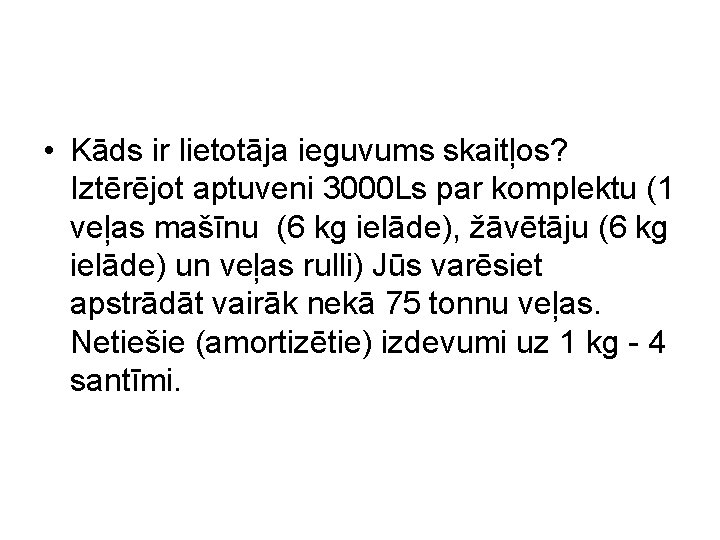 • Kāds ir lietotāja ieguvums skaitļos? Iztērējot aptuveni 3000Ls par komplektu (1 veļas mašīnu (6 kg ielāde), žāvētāju (6 kg ielāde) un veļas rulli) Jūs varēsiet apstrādāt vairāk nekā 75 tonnu veļas. Netiešie (amortizētie) izdevumi uz 1 kg - 4 santīmi.